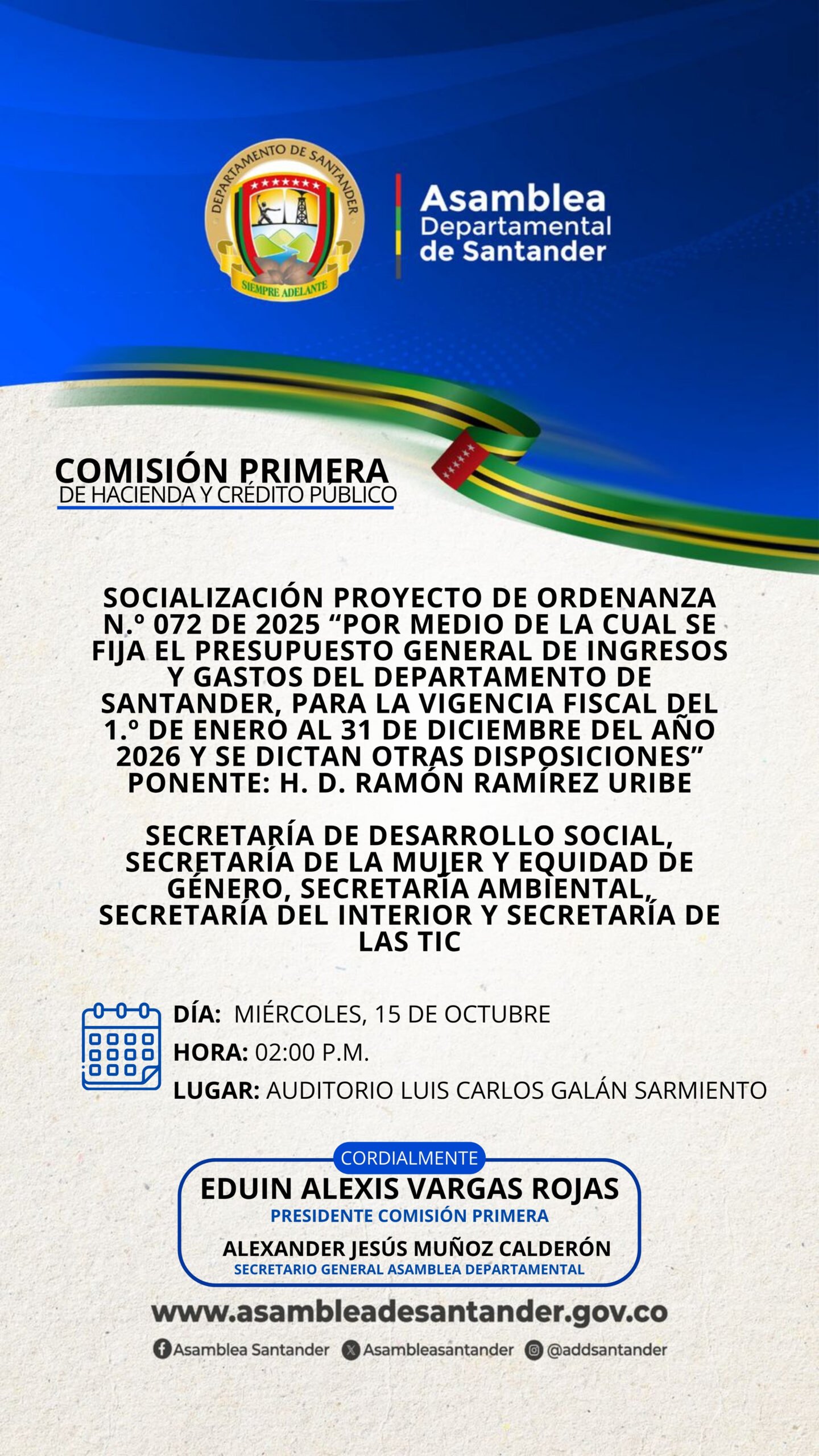 DEPARTAMENTO DE SANTANDER

SIEMPRE ADELANTE

Asamblea
Departamental
de Santander

COMISIÓN PRIMERA
DE HACIENDA Y CRÉDITO PÚBLICO

SOCIALIZACIÓN PROYECTO DE ORDENANZA N.º 072 DE 2025 "POR MEDIO DE LA CUAL SE FIJA EL PRESUPUESTO GENERAL DE INGRESOS Y GASTOS DEL DEPARTAMENTO DE SANTANDER, PARA LA VIGENCIA FISCAL DEL 1.º DE ENERO AL 31 DE DICIEMBRE DEL AÑO 2026 Y SE DICTAN OTRAS DISPOSICIONES"
PONENTE: H. D. RAMÓN RAMÍREZ URIBE

SECRETARÍA DE DESARROLLO SOCIAL, SECRETARÍA DE LA MUJER Y EQUIDAD DE GÉNERO, SECRETARÍA AMBIENTAL, SECRETARÍA DEL INTERIOR Y SECRETARÍA DE LAS TIC

DÍA: MIÉRCOLES, 15 DE OCTUBRE
HORA: 02:00 P.M.
LUGAR: AUDITORIO LUIS CARLOS GALÁN SARMIENTO

CORDIALMENTE
EDUIN ALEXIS VARGAS ROJAS
PRESIDENTE COMISIÓN PRIMERA
ALEXANDER JESÚS MUÑOZ CALDERÓN
SECRETARIO GENERAL ASAMBLEA DEPARTAMENTAL

www.asambleadesantander.gov.co

Asamblea Santander Asambleasantander @addsantander